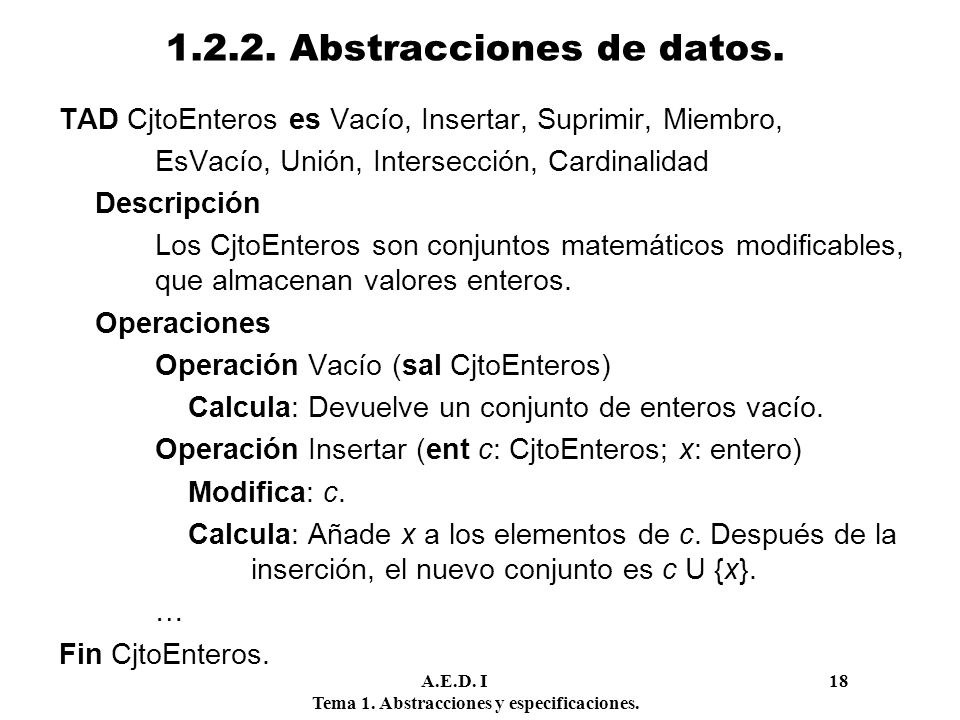 1.2.2. Abstracciones de datos.

TAD CjtoEnteros es Vacío, Insertar, Suprimir, Miembro, EsVacío, Unión, Intersección, Cardinalidad

Descripción

Los CjtoEnteros son conjuntos matemáticos modificables, que almacenan valores enteros.

Operaciones

Operación Vacío (sal CjtoEnteros)

Calcula: Devuelve un conjunto de enteros vacío.

Operación Insertar (ent c: CjtoEnteros; x: entero)

Modifica: c.

Calcula: Añade x a los elementos de c. Después de la inserción, el nuevo conjunto es c U {x}.

…

Fin CjtoEnteros.

A.E.D. I

18

Tema 1. Abstracciones y especificaciones.